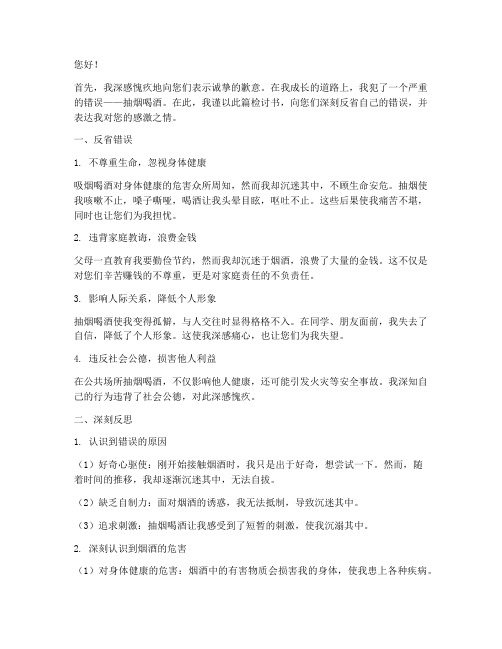 您好！

首先，我深感愧疚地向您们表示诚挚的歉意。在我成长的道路上，我犯了一个严重的错误——抽烟喝酒。在此，我谨以此篇检讨书，向您们深刻反省自己的错误，并表达我对您的感激之情。

一、反省错误

1. 不尊重生命，忽视身体健康

吸烟喝酒对身体健康的危害众所周知，然而我却沉迷其中，不顾生命安危。抽烟使我咳嗽不止，嗓子嘶哑，喝酒让我头晕目眩，呕吐不止。这些后果使我痛苦不堪，同时也让您们为我担忧。

2. 违背家庭教诲，浪费金钱

父母一直教育我要勤俭节约，然而我却沉迷于烟酒，浪费了大量的金钱。这不仅是对您们辛苦赚钱的不尊重，更是对家庭责任的不负责任。

3. 影响人际关系，降低个人形象

抽烟喝酒使我变得孤僻，与人交往时显得格格不入。在同学、朋友面前，我失去了自信，降低了个人形象。这使我深感痛心，也让您们为我失望。

4. 违反社会公德，损害他人利益

在公共场所抽烟喝酒，不仅影响他人健康，还可能引发火灾等安全事故。我深知自己的行为违背了社会公德，对此深感愧疚。

二、深刻反思

1. 认识到错误的原因

（1）好奇心驱使：刚开始接触烟酒时，我只是出于好奇，想尝试一下。然而，随着时间的推移，我却逐渐沉迷其中，无法自拔。

（2）缺乏自制力：面对烟酒的诱惑，我无法抵制，导致沉迷其中。

（3）追求刺激：抽烟喝酒让我感受到了短暂的刺激，使我沉溺其中。

2. 深刻认识到烟酒的危害

（1）对身体健康的危害：烟酒中的有害物质会损害我的身体，使我患上各种疾病。